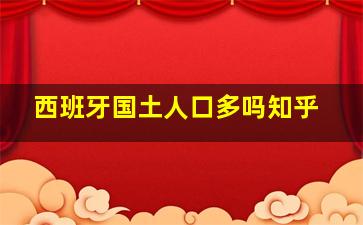 西班牙国土人口多吗知乎